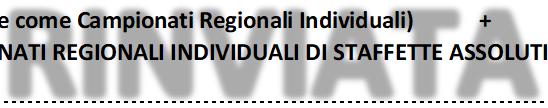 e come Campionati Regionali Individuali) +
NATI REGIONALI INDIVIDUALI DI STAFFETTE ASSOLUTI

RINVIATA